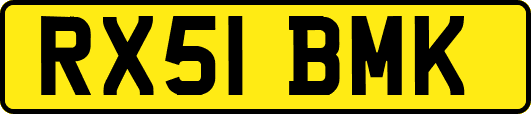 RX51 BMK